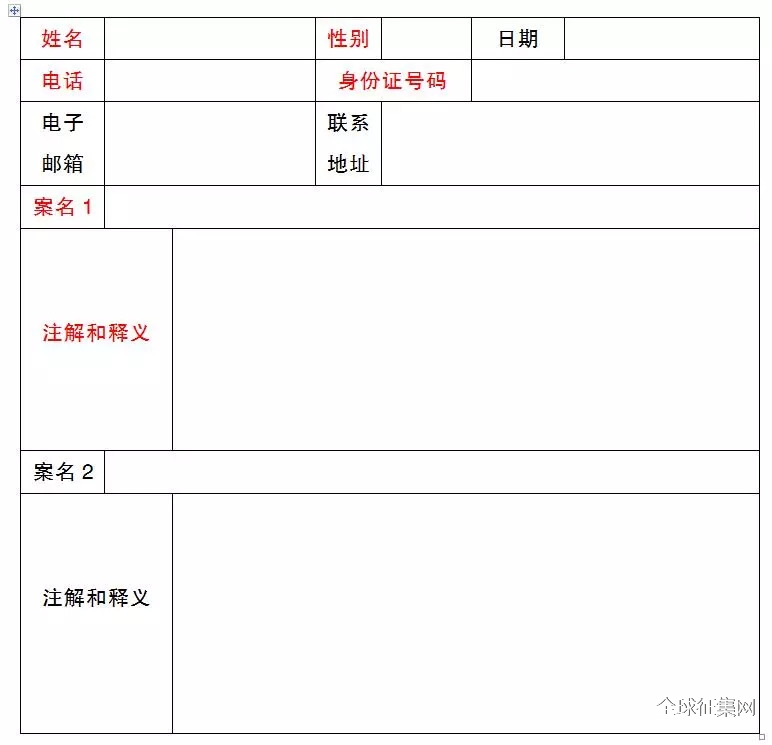 | 姓名 | | 性别 | | 日期 | |
|---|---|---|---|---|---|
| 电话 | | 身份证号码 | | | |
| 电子邮箱 | | 联系地址 | | | |
| 案名 1 | | | | | |
| 注解和释义 | | | | | |
| 案名 2 | | | | | |
| 注解和释义 | | | | | |

全球征集网